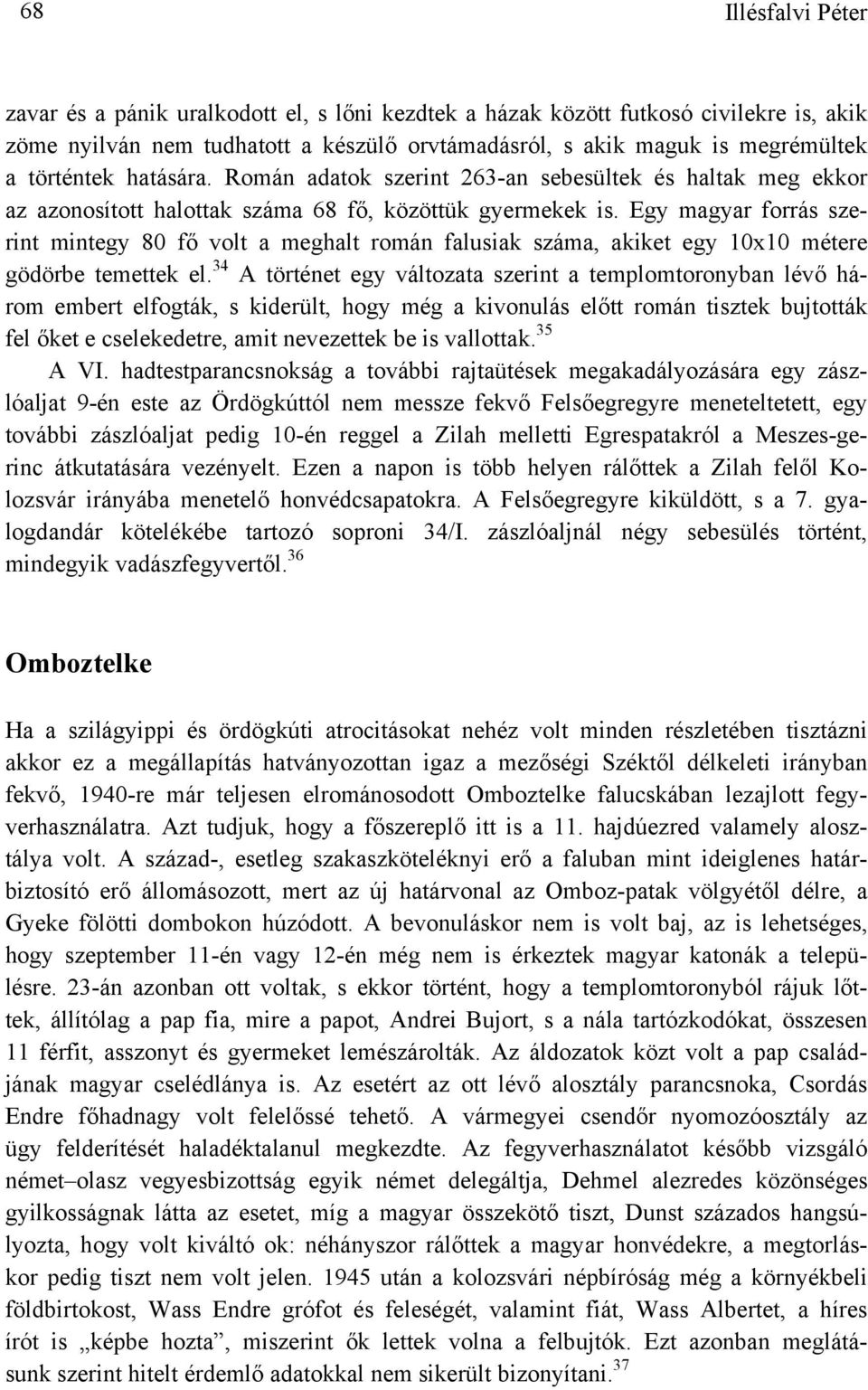 68 Illésfalvi Péter

zavar és a pánik uralkodott el, s lőni kezdtek a házak között futkosó civilekre is, akik zöme nyilván nem tudhatott a készülő orvtámadásról, s akik maguk is megrémültek a történtek hatására. Román adatok szerint 263-an sebesültek és haltak meg ekkor az azonosított halottak száma 68 fő, közöttük gyermekek is. Egy magyar forrás szerint mintegy 80 fő volt a meghalt román falusiak száma, akiket egy 10x10 métere gödörbe temettek el.$^{34}$ A történet egy változata szerint a templomtoronyban lévő három embert elfogták, s kiderült, hogy még a kivonulás előtt román tisztek bujtották fel őket e cselekedetre, amit nevezettek be is vallottak.$^{35}$

A VI. hadtestparancsnokság a további rajtaütések megakadályozására egy zászlóaljat 9-én este az Ördögkúttól nem messze fekvő Felsőegregyre meneteltetett, egy további zászlóaljat pedig 10-én reggel a Zilah melletti Egrespatakról a Meszes-gerinc átkutatására vezényelt. Ezen a napon is több helyen rálőttek a Zilah felől Kolozsvár irányába menetelő honvédcsapatokra. A Felsőegregyre kiküldött, s a 7. gyalogdandár kötelékébe tartozó soproni 34/I. zászlóaljnál négy sebesülés történt, mindegyik vadászfegyvertől.$^{36}$

Omboztelke

Ha a szilágyippi és ördögkúti atrocitásokat nehéz volt minden részletében tisztázni akkor ez a megállapítás hatványozottan igaz a mezőségi Széktől délkeleti irányban fekvő, 1940-re már teljesen elrománosodott Omboztelke falucskában lezajlott fegyverhasználatra. Azt tudjuk, hogy a főszereplő itt is a 11. hajdúezred valamely alosztálya volt. A század-, esetleg szakaszköteléknyi erő a faluban mint ideiglenes határbiztosító erő állomásozott, mert az új határvonal az Omboz-patak völgyétől délre, a Gyeke fölötti dombokon húzódott. A bevonuláskor nem is volt baj, az is lehetséges, hogy szeptember 11-én vagy 12-én még nem is érkeztek magyar katonák a településre. 23-án azonban ott voltak, s ekkor történt, hogy a templomtoronyból rájuk lőttek, állítólag a pap fia, mire a papot, Andrei Bujort, s a nála tartózkodókat, összesen 11 férfit, asszonyt és gyermeket lemészárolták. Az áldozatok közt volt a pap családjának magyar cselédlánya is. Az esetért az ott lévő alosztály parancsnoka, Csordás Endre főhadnagy volt felelőssé tehető. A vármegyei csendőr nyomozóosztály az ügy felderítését haladéktalanul megkezdte. Az fegyverhasználatot később vizsgáló német–olasz vegyesbizottság egyik német delegáltja, Dehmel alezredes közönséges gyilkosságnak látta az esetet, míg a magyar összekötő tiszt, Dunst százados hangsúlyozta, hogy volt kiváltó ok: néhányszor rálőttek a magyar honvédekre, a megtorláskor pedig tiszt nem volt jelen. 1945 után a kolozsvári népbíróság még a környékbeli földbirtokost, Wass Endre grófot és feleségét, valamint fiát, Wass Albertet, a híres írót is „képbe hozta”, miszerint ők lettek volna a felbujtók. Ezt azonban meglátásunk szerint hitelt érdemlő adatokkal nem sikerült bizonyítani.$^{37}$